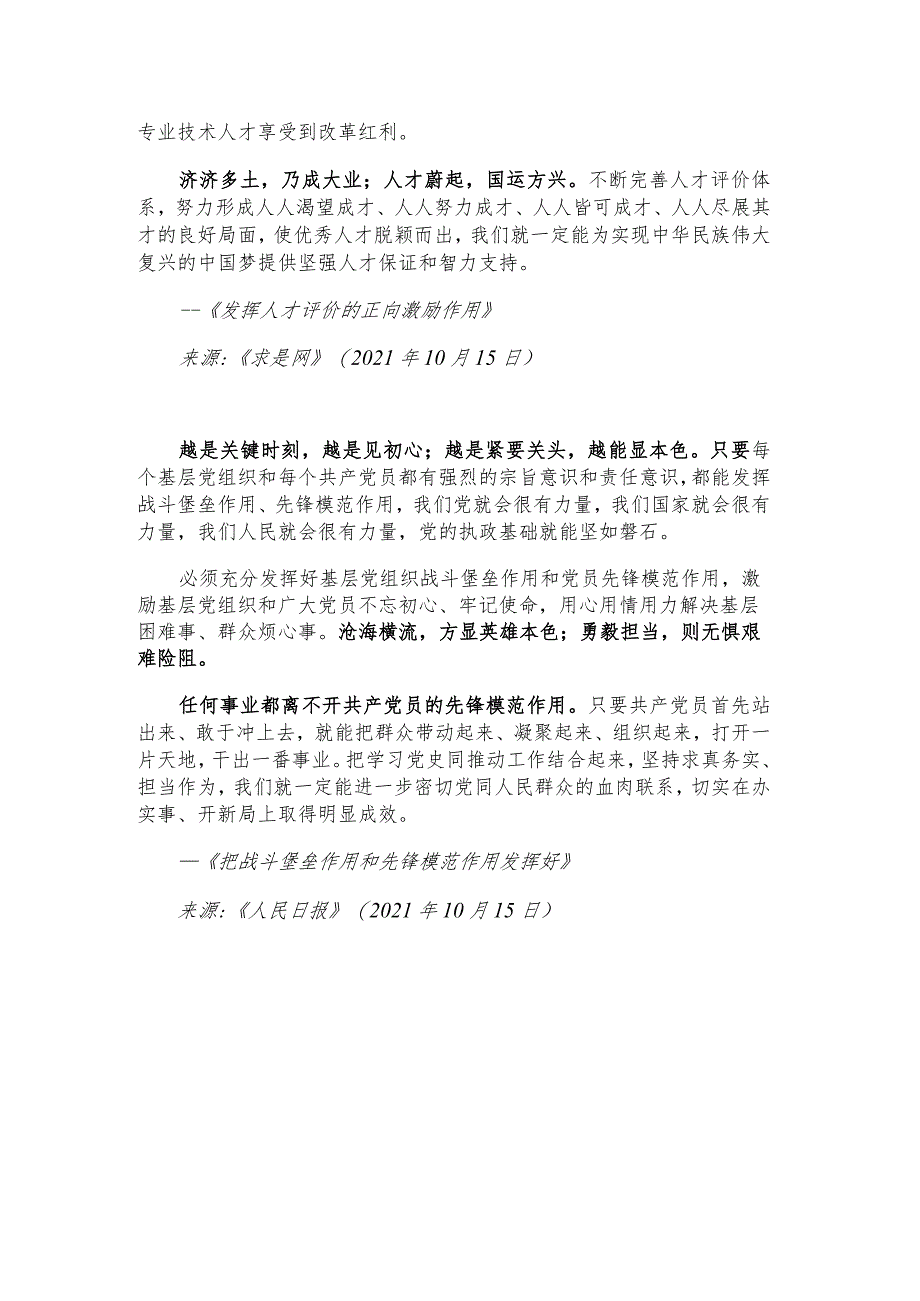 专业技术人才享受到改革红利。

济济多士，乃成大业；人才蔚起，国运方兴。不断完善人才评价体系，努力形成人人渴望成才、人人努力成才、人人皆可成才、人人尽展其才的良好局面，使优秀人才脱颖而出，我们就一定能为实现中华民族伟大复兴的中国梦提供坚强人才保证和智力支持。

--《发挥人才评价的正向激励作用》

来源:《求是网》（2021年10月15日）

越是关键时刻，越是见初心；越是紧要关头，越能显本色。只要每个基层党组织和每个共产党员都有强烈的宗旨意识和责任意识，都能发挥战斗堡垒作用、先锋模范作用，我们党就会很有力量，我们国家就会很有力量，我们人民就会很有力量，党的执政基础就能坚如磐石。

必须充分发挥好基层党组织战斗堡垒作用和党员先锋模范作用，激励基层党组织和广大党员不忘初心、牢记使命，用心用情用力解决基层困难事、群众烦心事。沧海横流，方显英雄本色；勇毅担当，则无惧艰难险阻。

任何事业都离不开共产党员的先锋模范作用。只要共产党员首先站出来、敢于冲上去，就能把群众带动起来、凝聚起来、组织起来，打开一片天地，干出一番事业。把学习党史同推动工作结合起来，坚持求真务实、担当作为，我们就一定能进一步密切党同人民群众的血肉联系，切实在办实事、开新局上取得明显成效。

—《把战斗堡垒作用和先锋模范作用发挥好》

来源:《人民日报》（2021年10月15日）